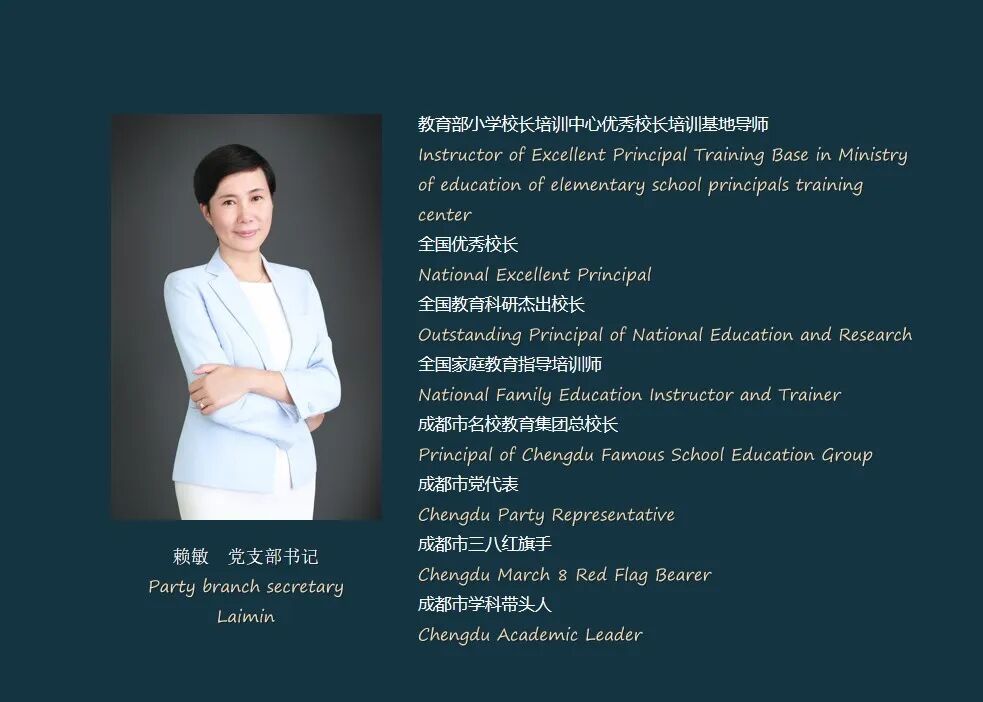 赖敏 党支部书记
Party branch secretary
Laimin

教育部小学校长培训中心优秀校长培训基地导师
Instructor of Excellent Principal Training Base in Ministry of education of elementary school principals training center
全国优秀校长
National Excellent Principal
全国教育科研杰出校长
Outstanding Principal of National Education and Research
全国家庭教育指导培训师
National Family Education Instructor and Trainer
成都市名校教育集团总校长
Principal of Chengdu Famous School Education Group
成都市党代表
Chengdu Party Representative
成都市三八红旗手
Chengdu March 8 Red Flag Bearer
成都市学科带头人
Chengdu Academic Leader